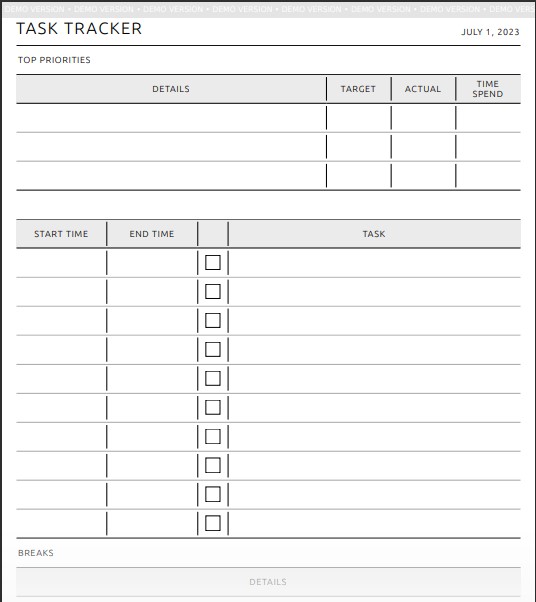 DEMO VERSION • DEMO VERSION • DEMO VERSION • DEMO VERSION • DEMO VERSION • DEMO VERSION • DEMO VERSION • DEMO VERS

TASK TRACKER

JULY 1, 2023

TOP PRIORITIES

| DETAILS | TARGET | ACTUAL | TIME SPEND |
|---|---|---|---|
| | | | |
| | | | |
| | | | |

| START TIME | END TIME | | TASK |
|---|---|---|---|
| | | ☐ | |
| | | ☐ | |
| | | ☐ | |
| | | ☐ | |
| | | ☐ | |
| | | ☐ | |
| | | ☐ | |
| | | ☐ | |
| | | ☐ | |
| | | ☐ | |

BREAKS

DETAILS